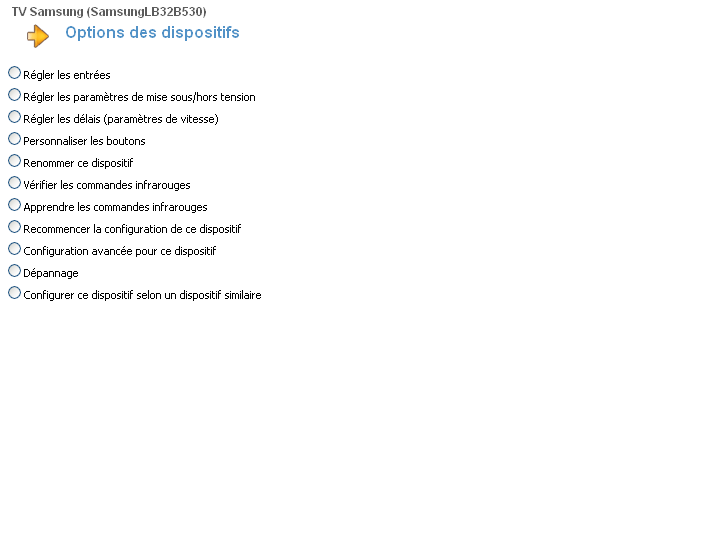 TV Samsung (SamsungLB32B530)

Options des dispositifs

Régler les entrées
Régler les paramètres de mise sous/hors tension
Régler les délais (paramètres de vitesse)
Personnaliser les boutons
Renommer ce dispositif
Vérifier les commandes infrarouges
Apprendre les commandes infrarouges
Recommencer la configuration de ce dispositif
Configuration avancée pour ce dispositif
Dépannage
Configurer ce dispositif selon un dispositif similaire